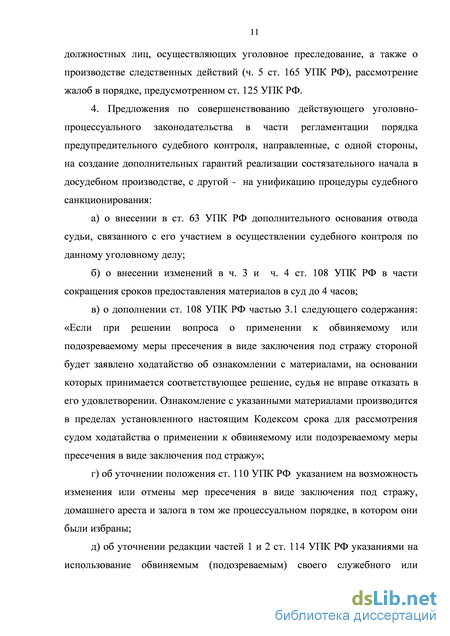 11

должностных лиц, осуществляющих уголовное преследование, а также о производстве следственных действий (ч. 5 ст. 165 УПК РФ), рассмотрение жалоб в порядке, предусмотренном ст. 125 УПК РФ.

4. Предложения по совершенствованию действующего уголовно-процессуального законодательства в части регламентации порядка предупредительного судебного контроля, направленные, с одной стороны, на создание дополнительных гарантий реализации состязательного начала в досудебном производстве, с другой - на унификацию процедуры судебного санкционирования:

а) о внесении в ст. 63 УПК РФ дополнительного основания отвода судьи, связанного с его участием в осуществлении судебного контроля по данному уголовному делу;

б) о внесении изменений в ч. 3 и ч. 4 ст. 108 УПК РФ в части сокращения сроков предоставления материалов в суд до 4 часов;

в) о дополнении ст. 108 УПК РФ частью 3.1 следующего содержания: «Если при решении вопроса о применении к обвиняемому или подозреваемому меры пресечения в виде заключения под стражу стороной будет заявлено ходатайство об ознакомлении с материалами, на основании которых принимается соответствующее решение, судья не вправе отказать в его удовлетворении. Ознакомление с указанными материалами производится в пределах установленного настоящим Кодексом срока для рассмотрения судом ходатайства о применении к обвиняемому или подозреваемому меры пресечения в виде заключения под стражу»;

г) об уточнении положения ст. 110 УПК РФ указанием на возможность изменения или отмены мер пресечения в виде заключения под стражу, домашнего ареста и залога в том же процессуальном порядке, в котором они были избраны;

д) об уточнении редакции частей 1 и 2 ст. 114 УПК РФ указаниями на использование обвиняемым (подозреваемым) своего служебного или

dsLib.net
библиотека диссертаций